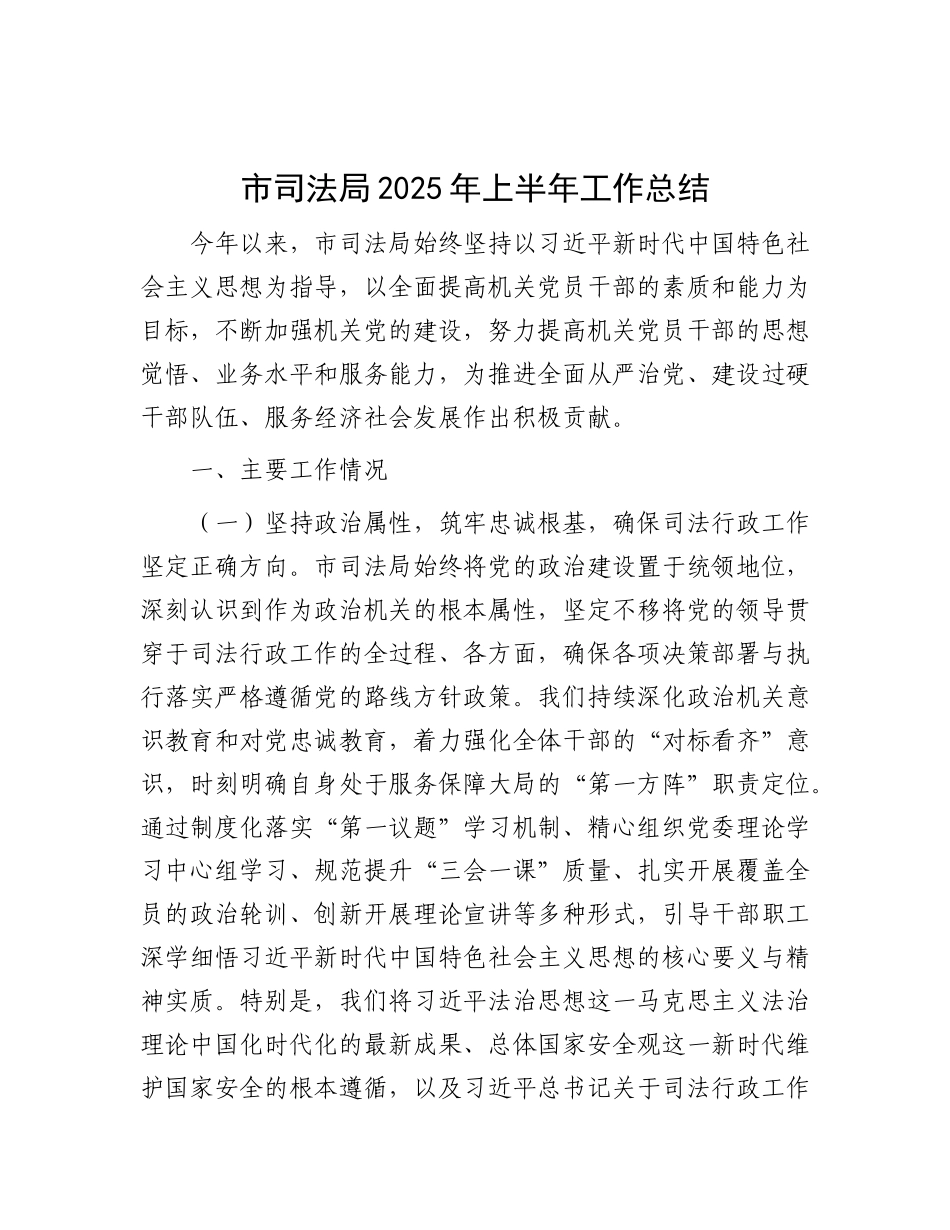 市司法局2025年上半年工作总结

今年以来，市司法局始终坚持以习近平新时代中国特色社会主义思想为指导，以全面提高机关党员干部的素质和能力为目标，不断加强机关党的建设，努力提高机关党员干部的思想觉悟、业务水平和服务能力，为推进全面从严治党、建设过硬干部队伍、服务经济社会发展作出积极贡献。

一、主要工作情况

（一）坚持政治属性，筑牢忠诚根基，确保司法行政工作坚定正确方向。市司法局始终将党的政治建设置于统领地位，深刻认识到作为政治机关的根本属性，坚定不移将党的领导贯穿于司法行政工作的全过程、各方面，确保各项决策部署与执行落实严格遵循党的路线方针政策。我们持续深化政治机关意识教育和对党忠诚教育，着力强化全体干部的“对标看齐”意识，时刻明确自身处于服务保障大局的“第一方阵”职责定位。通过制度化落实“第一议题”学习机制、精心组织党委理论学习中心组学习、规范提升“三会一课”质量、扎实开展覆盖全员的政治轮训、创新开展理论宣讲等多种形式，引导干部职工深学细悟习近平新时代中国特色社会主义思想的核心要义与精神实质。特别是，我们将习近平法治思想这一马克思主义法治理论中国化时代化的最新成果、总体国家安全观这一新时代维护国家安全的根本遵循，以及习近平总书记关于司法行政工作